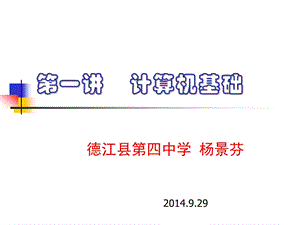 第一讲　计算机基础

德江县第四中学 杨景芬

2014.9.29